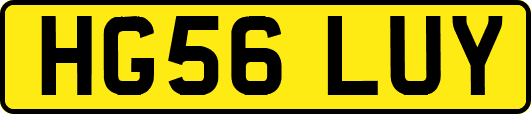 HG56 LUY